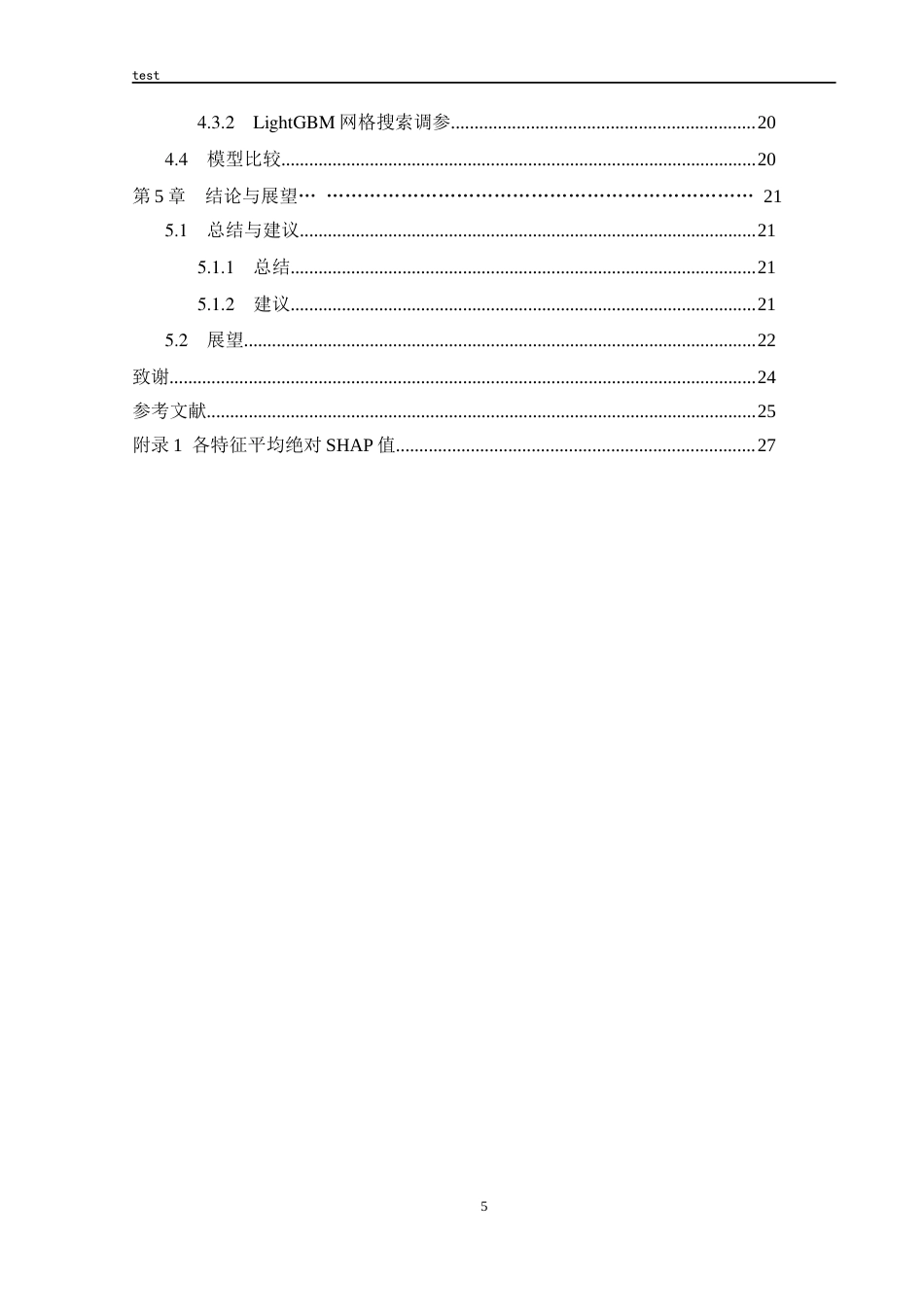 test

4.3.2 LightGBM网格搜索调参 20

4.4 模型比较 20

第5章 结论与展望 21

5.1 总结与建议 21

5.1.1 总结 21

5.1.2 建议 21

5.2 展望 22

致谢 24

参考文献 25

附录1 各特征平均绝对SHAP值 27

5